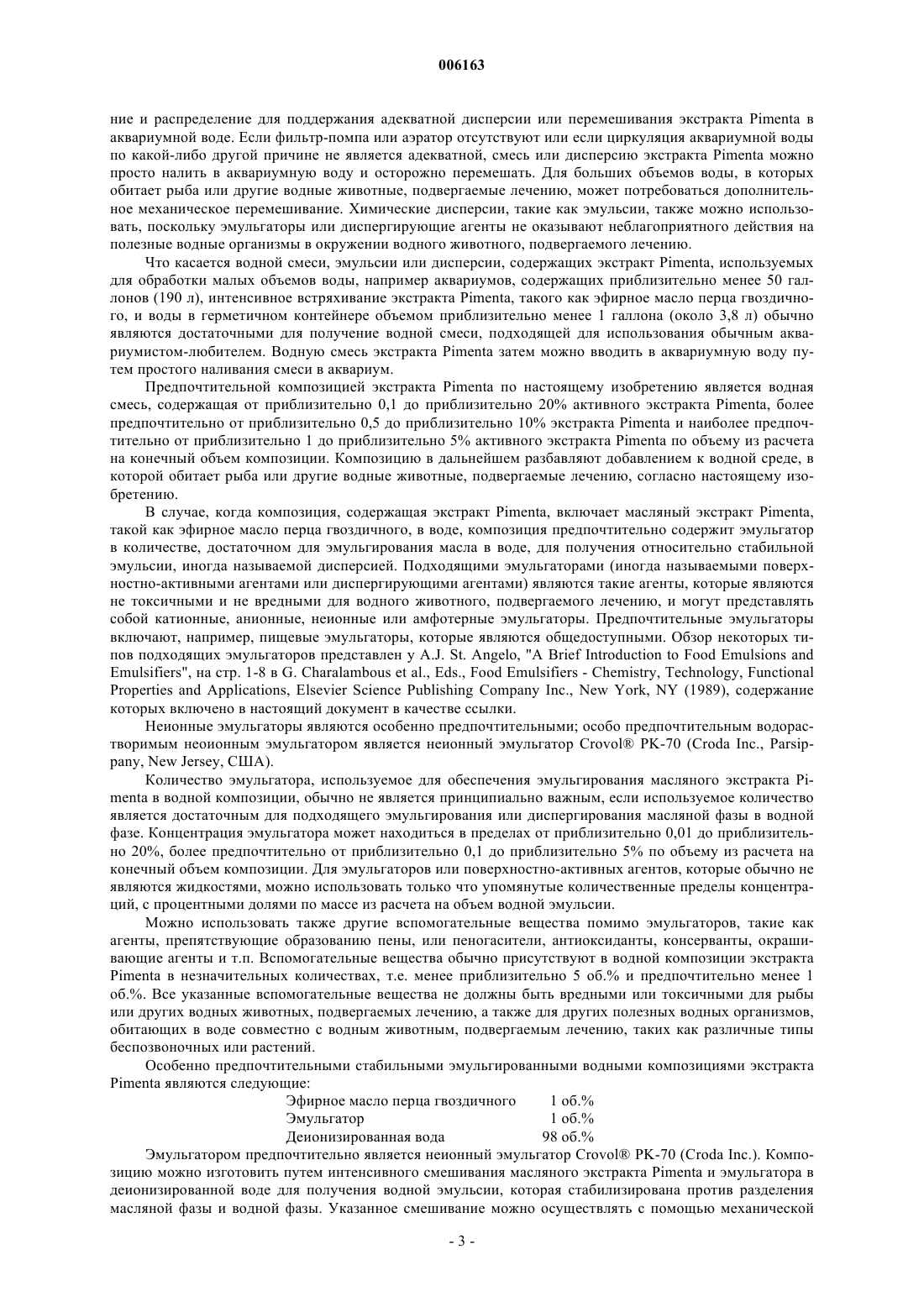 006163

ние и распределение для поддержания адекватной дисперсии или перемешивания экстракта Pimenta в аквариумной воде. Если фильтр-помпа или аэратор отсутствуют или если циркуляция аквариумной воды по какой-либо другой причине не является адекватной, смесь или дисперсию экстракта Pimenta можно просто налить в аквариумную воду и осторожно перемешать. Для больших объемов воды, в которых обитает рыба или другие водные животные, подвергаемые лечению, может потребоваться дополнительное механическое перемешивание. Химические дисперсии, такие как эмульсии, также можно использовать, поскольку эмульгаторы или диспергирующие агенты не оказывают неблагоприятного действия на полезные водные организмы в окружении водного животного, подвергаемого лечению.

Что касается водной смеси, эмульсии или дисперсии, содержащих экстракт Pimenta, используемых для обработки малых объемов воды, например аквариумов, содержащих приблизительно менее 50 галлонов (190 л), интенсивное встряхивание экстракта Pimenta, такого как эфирное масло перца гвоздичного, и воды в герметичном контейнере объемом приблизительно менее 1 галлона (около 3,8 л) обычно являются достаточными для получение водной смеси, подходящей для использования обычным аквариумистом-любителем. Водную смесь экстракта Pimenta затем можно вводить в аквариумную воду путем простого наливания смеси в аквариум.

Предпочтительной композицией экстракта Pimenta по настоящему изобретению является водная смесь, содержащая от приблизительно 0,1 до приблизительно 20% активного экстракта Pimenta, более предпочтительно от приблизительно 0,5 до приблизительно 10% экстракта Pimenta и наиболее предпочтительно от приблизительно 1 до приблизительно 5% активного экстракта Pimenta по объему из расчета на конечный объем композиции. Композицию в дальнейшем разбавляют добавлением к водной среде, в которой обитает рыба или другие водные животные, подвергаемые лечению, согласно настоящему изобретению.

В случае, когда композиция, содержащая экстракт Pimenta, включает масляный экстракт Pimenta, такой как эфирное масло перца гвоздичного, в воде, композиция предпочтительно содержит эмульгатор в количестве, достаточном для эмульгирования масла в воде, для получения относительно стабильной эмульсии, иногда называемой дисперсией. Подходящими эмульгаторами (иногда называемыми поверхностно-активными агентами или диспергирующими агентами) являются такие агенты, которые являются не токсичными и не вредными для водного животного, подвергаемого лечению, и могут представлять собой катионные, анионные, неионные или амфотерные эмульгаторы. Предпочтительные эмульгаторы включают, например, пищевые эмульгаторы, которые являются общедоступными. Обзор некоторых типов подходящих эмульгаторов представлен у A.J. St. Angelo, "A Brief Introduction to Food Emulsions and Emulsifiers", на стр. 1-8 в G. Charalambous et al., Eds., Food Emulsifiers - Chemistry, Technology, Functional Properties and Applications, Elsevier Science Publishing Company Inc., New York, NY (1989), содержание которых включено в настоящий документ в качестве ссылки.

Неионные эмульгаторы являются особенно предпочтительными; особо предпочтительным водорастворимым неоионным эмульгатором является неионный эмульгатор Crovol® PK-70 (Croda Inc., Parsippany, New Jersey, США).

Количество эмульгатора, используемое для обеспечения эмульгирования масляного экстракта Pimenta в водной композиции, обычно не является принципиально важным, если используемое количество является достаточным для подходящего эмульгирования или диспергирования масляной фазы в водной фазе. Концентрация эмульгатора может находиться в пределах от приблизительно 0,01 до приблизительно 20%, более предпочтительно от приблизительно 0,1 до приблизительно 5% по объему из расчета на конечный объем композиции. Для эмульгаторов или поверхностно-активных агентов, которые обычно не являются жидкостями, можно использовать только что упомянутые количественные пределы концентраций, с процентными долями по массе из расчета на объем водной эмульсии.

Можно использовать также другие вспомогательные вещества помимо эмульгаторов, такие как агенты, препятствующие образованию пены, или пеногасители, антиоксиданты, консерванты, окрашивающие агенты и т.п. Вспомогательные вещества обычно присутствуют в водной композиции экстракта Pimenta в незначительных количествах, т.е. менее приблизительно 5 об.% и предпочтительно менее 1 об.%. Все указанные вспомогательные вещества не должны быть вредными или токсичными для рыбы или других водных животных, подвергаемых лечению, а также для других полезных водных организмов, обитающих в воде совместно с водным животным, подвергаемым лечению, таких как различные типы беспозвоночных или растений.

Особенно предпочтительными стабильными эмульгированными водными композициями экстракта Pimenta являются следующие:

| Эфирное масло перца гвоздичного | 1 об.% |
|---|---|
| Эмульгатор | 1 об.% |
| Деионизированная вода | 98 об.% |

Эмульгатором предпочтительно является неионный эмульгатор Crovol® PK-70 (Croda Inc.). Композицию можно изготовить путем интенсивного смешивания масляного экстракта Pimenta и эмульгатора в деионизированной воде для получения водной эмульсии, которая стабилизирована против разделения масляной фазы и водной фазы. Указанное смешивание можно осуществлять с помощью механической

- 3 -